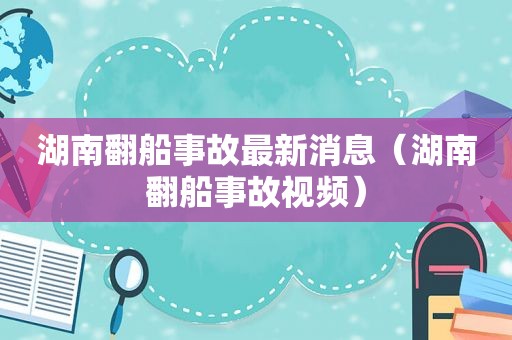 湖南翻船事故最新消息（湖南翻船事故视频）